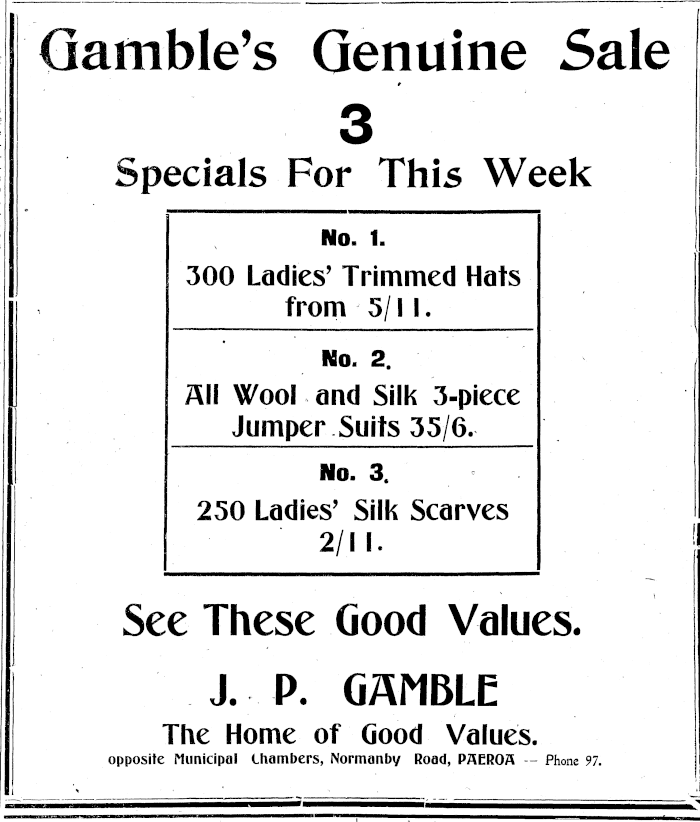 Gamble's Genuine Sale

3

Specials For This Week

No. 1.

300 Ladies' Trimmed Hats from 5/11.

No. 2.

All Wool and Silk 3-piece Jumper Suits 35/6.

No. 3.

250 Ladies' Silk Scarves 2/11.

See These Good Values.

J. P. GAMBLE

The Home of Good Values.

opposite Municipal Chambers, Normanby Road, PAEROA -- Phone 97.